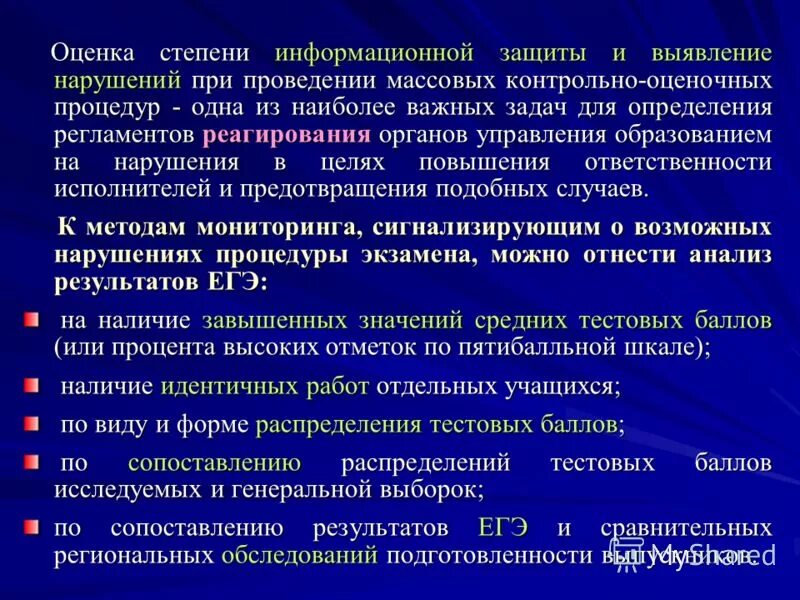 Оценка степени информационной защиты и выявление нарушений при проведении массовых контрольно-оценочных процедур - одна из наиболее важных задач для определения регламентов реагирования органов управления образованием на нарушения в целях повышения ответственности исполнителей и предотвращения подобных случаев.

К методам мониторинга, сигнализирующим о возможных нарушениях процедуры экзамена, можно отнести анализ результатов ЕГЭ:

на наличие завышенных значений средних тестовых баллов (или процента высоких отметок по пятибалльной шкале);

наличие идентичных работ отдельных учащихся;

по виду и форме распределения тестовых баллов;

по сопоставлению распределений тестовых баллов исследуемых и генеральной выборок;

по сопоставлению результатов ЕГЭ и сравнительных региональных обследований подготовленности выпускников.

MyShared